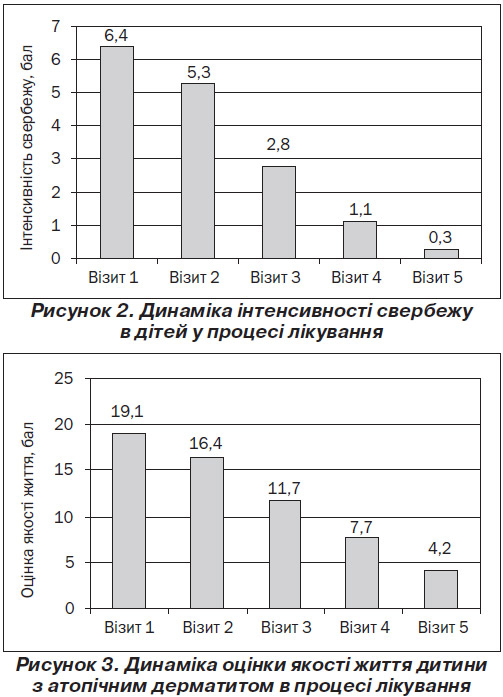 Інтенсивність свербежу, бал

7
6
5
4
3
2
1
0

6,4
5,3
2,8
1,1
0,3

Візит 1
Візит 2
Візит 3
Візит 4
Візит 5

Рисунок 2. Динаміка інтенсивності свербежу в дітей у процесі лікування

Оцінка якості життя, бал

25
20
15
10
5
0

19,1
16,4
11,7
7,7
4,2

Візит 1
Візит 2
Візит 3
Візит 4
Візит 5

Рисунок 3. Динаміка оцінки якості життя дитини з атопічним дерматитом в процесі лікування